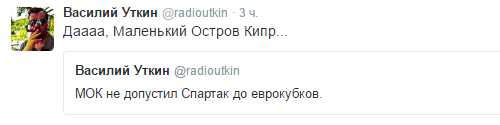 Василий Уткин @radioutkin · 3 ч.
Даааа, Маленький Остров Кипр...

Василий Уткин @radioutkin
МОК не допустил Спартак до еврокубков.